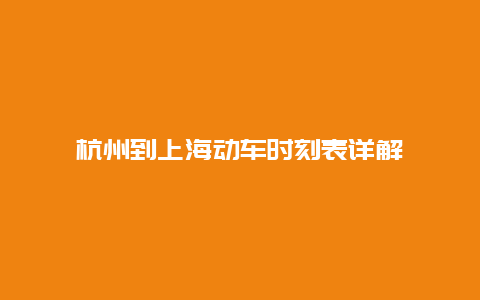 杭州到上海动车时刻表详解